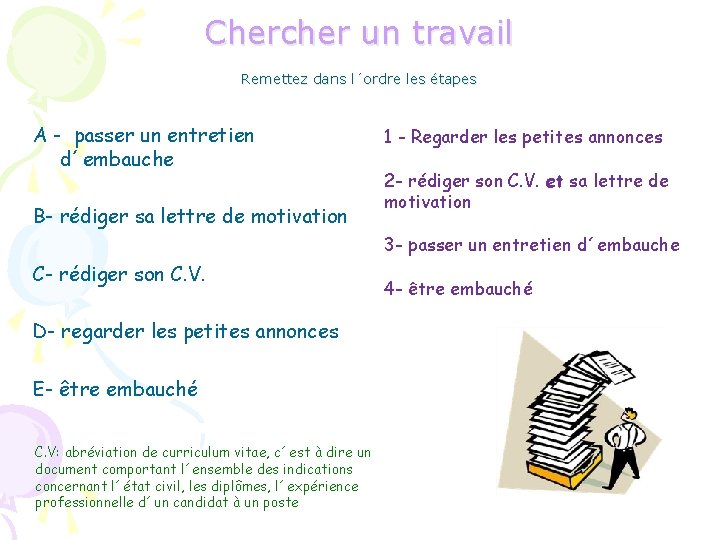 Chercher un travail

Remettez dans l´ordre les étapes

A - passer un entretien d´embauche

B- rédiger sa lettre de motivation

C- rédiger son C.V.

D- regarder les petites annonces

E- être embauché

C.V: abréviation de curriculum vitae, c´est à dire un document comportant l´ensemble des indications concernant l´état civil, les diplômes, l´expérience professionnelle d´un candidat à un poste

1 - Regarder les petites annonces

2- rédiger son C.V. et sa lettre de motivation

3- passer un entretien d´embauche

4- être embauché